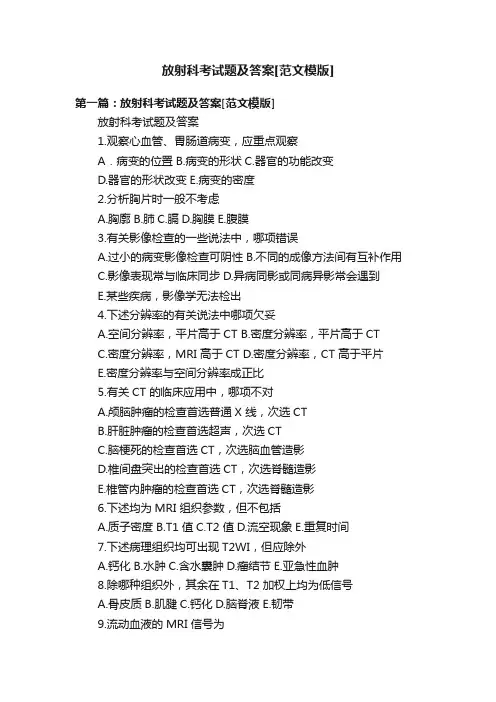 放射科考试题及答案[范文模版]

第一篇：放射科考试题及答案[范文模版]

放射科考试题及答案

1.观察心血管、胃肠道病变，应重点观察

A．病变的位置 B.病变的形状 C.器官的功能改变

D.器官的形状改变 E.病变的密度

2.分析胸片时一般不考虑

A.胸廓 B.肺 C.膈 D.胸膜 E.腹膜

3.有关影像检查的一些说法中，哪项错误

A.过小的病变影像检查可阴性 B.不同的成像方法间有互补作用

C.影像表现常与临床同步 D.异病同影或同病异影常会遇到

E.某些疾病，影像学无法检出

4.下述分辨率的有关说法中哪项欠妥

A.空间分辨率，平片高于 CT B.密度分辨率，平片高于 CT

C.密度分辨率，MRI 高于 CT D.密度分辨率，CT 高于平片

E.密度分辨率与空间分辨率成正比

5.有关 CT 的临床应用中，哪项不对

A.颅脑肿瘤的检查首选普通 X 线，次选 CT

B.肝脏肿瘤的检查首选超声，次选 CT

C.脑梗死的检查首选 CT，次选脑血管造影

D.椎间盘突出的检查首选 CT，次选脊髓造影

E.椎管内肿瘤的检查首选 CT，次选脊髓造影

6.下述均为 MRI 组织参数，但不包括

A.质子密度 B.T1 值 C.T2 值 D.流空现象 E.重复时间

7.下述病理组织均可出现 T2WI，但应除外

A.钙化 B.水肿 C.含水囊肿 D.瘤结节 E.亚急性血肿

8.除哪种组织外，其余在 T1、T2 加权上均为低信号

A.骨皮质 B.肌腱 C.钙化 D.脑脊液 E.韧带

9.流动血液的 MRI 信号为